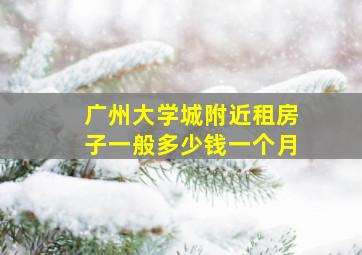 广州大学城附近租房子一般多少钱一个月